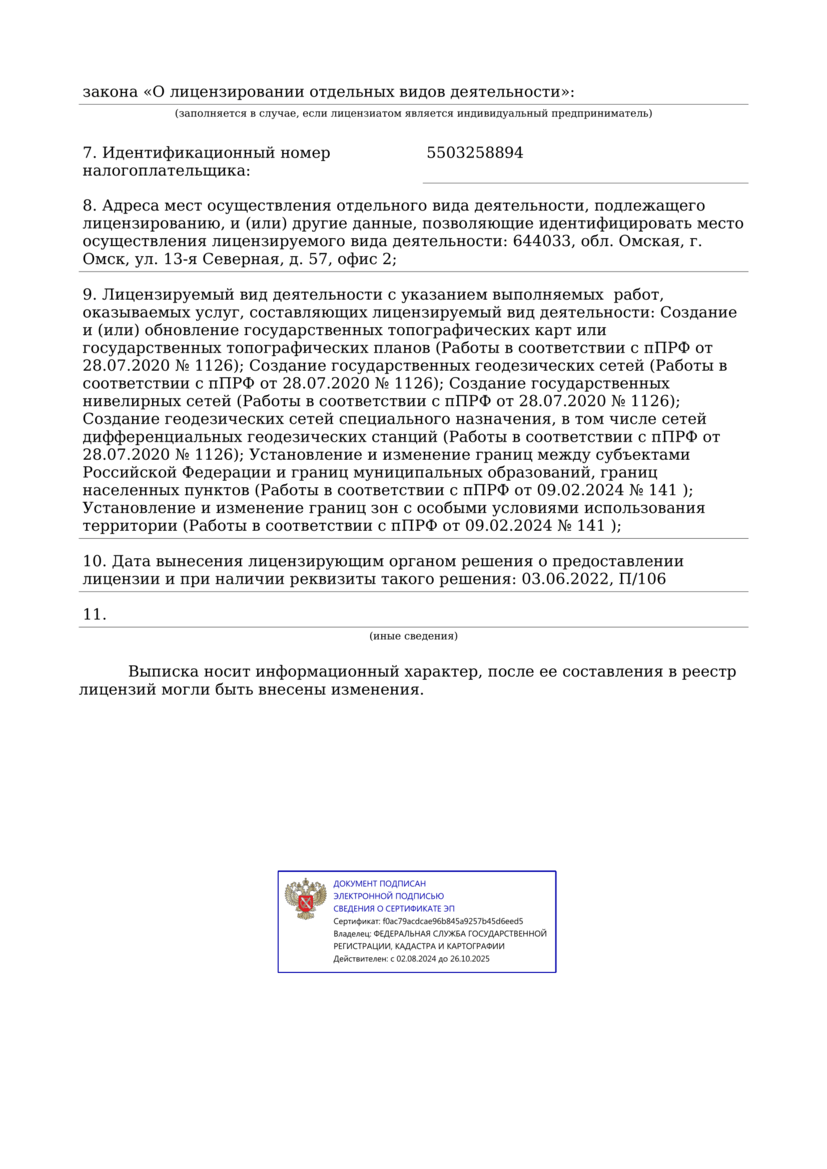 закона «О лицензировании отдельных видов деятельности»:
(заполняется в случае, если лицензиатом является индивидуальный предприниматель)

7. Идентификационный номер налогоплательщика:
5503258894

8. Адреса мест осуществления отдельного вида деятельности, подлежащего лицензированию, и (или) другие данные, позволяющие идентифицировать место осуществления лицензируемого вида деятельности: 644033, обл. Омская, г. Омск, ул. 13-я Северная, д. 57, офис 2;

9. Лицензируемый вид деятельности с указанием выполняемых работ, оказываемых услуг, составляющих лицензируемый вид деятельности: Создание и (или) обновление государственных топографических карт или государственных топографических планов (Работы в соответствии с пПРФ от 28.07.2020 № 1126); Создание государственных геодезических сетей (Работы в соответствии с пПРФ от 28.07.2020 № 1126); Создание государственных нивелирных сетей (Работы в соответствии с пПРФ от 28.07.2020 № 1126); Создание геодезических сетей специального назначения, в том числе сетей дифференциальных геодезических станций (Работы в соответствии с пПРФ от 28.07.2020 № 1126); Установление и изменение границ между субъектами Российской Федерации и границ муниципальных образований, границ населенных пунктов (Работы в соответствии с пПРФ от 09.02.2024 № 141 ); Установление и изменение границ зон с особыми условиями использования территории (Работы в соответствии с пПРФ от 09.02.2024 № 141 );

10. Дата вынесения лицензирующим органом решения о предоставлении лицензии и при наличии реквизиты такого решения: 03.06.2022, П/106

11.
(иные сведения)

Выписка носит информационный характер, после ее составления в реестр лицензий могли быть внесены изменения.

ДОКУМЕНТ ПОДПИСАН
ЭЛЕКТРОННОЙ ПОДПИСЬЮ
СВЕДЕНИЯ О СЕРТИФИКАТЕ ЭП
Сертификат: f0ac79acdcae96b845a9257b45d6eed5
Владелец: ФЕДЕРАЛЬНАЯ СЛУЖБА ГОСУДАРСТВЕННОЙ РЕГИСТРАЦИИ, КАДАСТРА И КАРТОГРАФИИ
Действителен: с 02.08.2024 до 26.10.2025